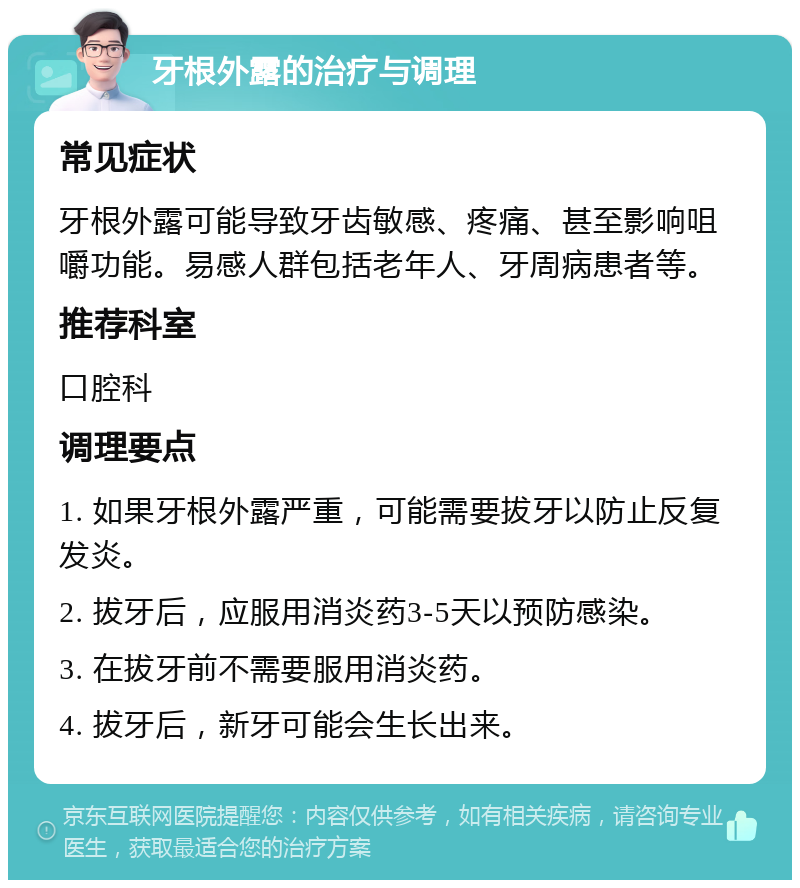 牙根外露的治疗与调理

常见症状

牙根外露可能导致牙齿敏感、疼痛、甚至影响咀嚼功能。易感人群包括老年人、牙周病患者等。

推荐科室

口腔科

调理要点

1. 如果牙根外露严重，可能需要拔牙以防止反复发炎。

2. 拔牙后，应服用消炎药3-5天以预防感染。

3. 在拔牙前不需要服用消炎药。

4. 拔牙后，新牙可能会生长出来。

京东互联网医院提醒您：内容仅供参考，如有相关疾病，请咨询专业医生，获取最适合您的治疗方案